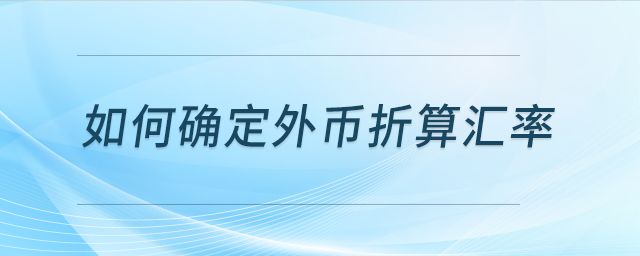 如何确定外币折算汇率